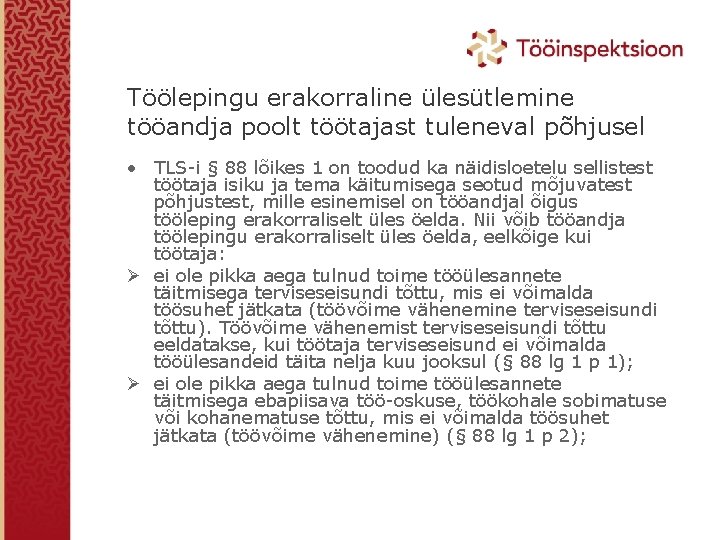 Tööinspektsioon

Töölepingu erakorraline ülesütlemine tööandja poolt töötajast tuleneval põhjusel

• TLS-i § 88 lõikes 1 on toodud ka näidisloetelu sellistest töötaja isiku ja tema käitumisega seotud mõjuvatest põhjustest, mille esinemisel on tööandjal õigus tööleping erakorraliselt üles öelda. Nii võib tööandja töölepingu erakorraliselt üles öelda, eelkõige kui töötaja:

➢ ei ole pikka aega tulnud toime tööülesannete täitmisega terviseseisundi tõttu, mis ei võimalda töösuhet jätkata (töövõime vähenemine terviseseisundi tõttu). Töövõime vähenemist terviseseisundi tõttu eeldatakse, kui töötaja terviseseisund ei võimalda tööülesandeid täita nelja kuu jooksul (§ 88 lg 1 p 1);

➢ ei ole pikka aega tulnud toime tööülesannete täitmisega ebapiisava töö-oskuse, töökohale sobimatuse või kohanematuse tõttu, mis ei võimalda töösuhet jätkata (töövõime vähenemine) (§ 88 lg 1 p 2);